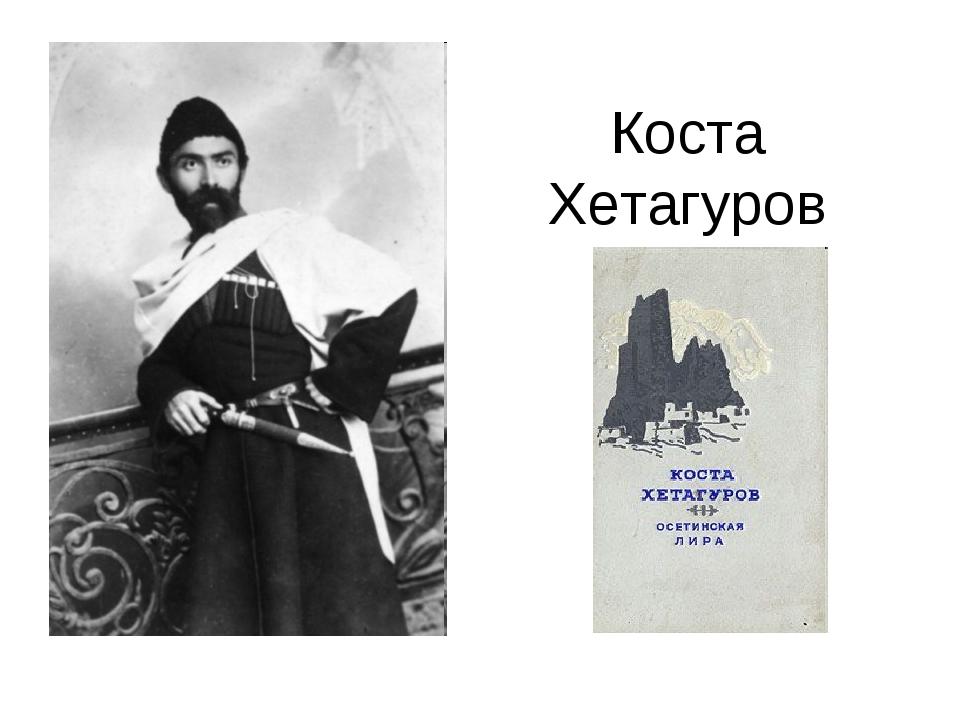 Коста Хетагуров

КОСТА ХЕТАГУРОВ

ОСЕТИНСКАЯ ЛИРА